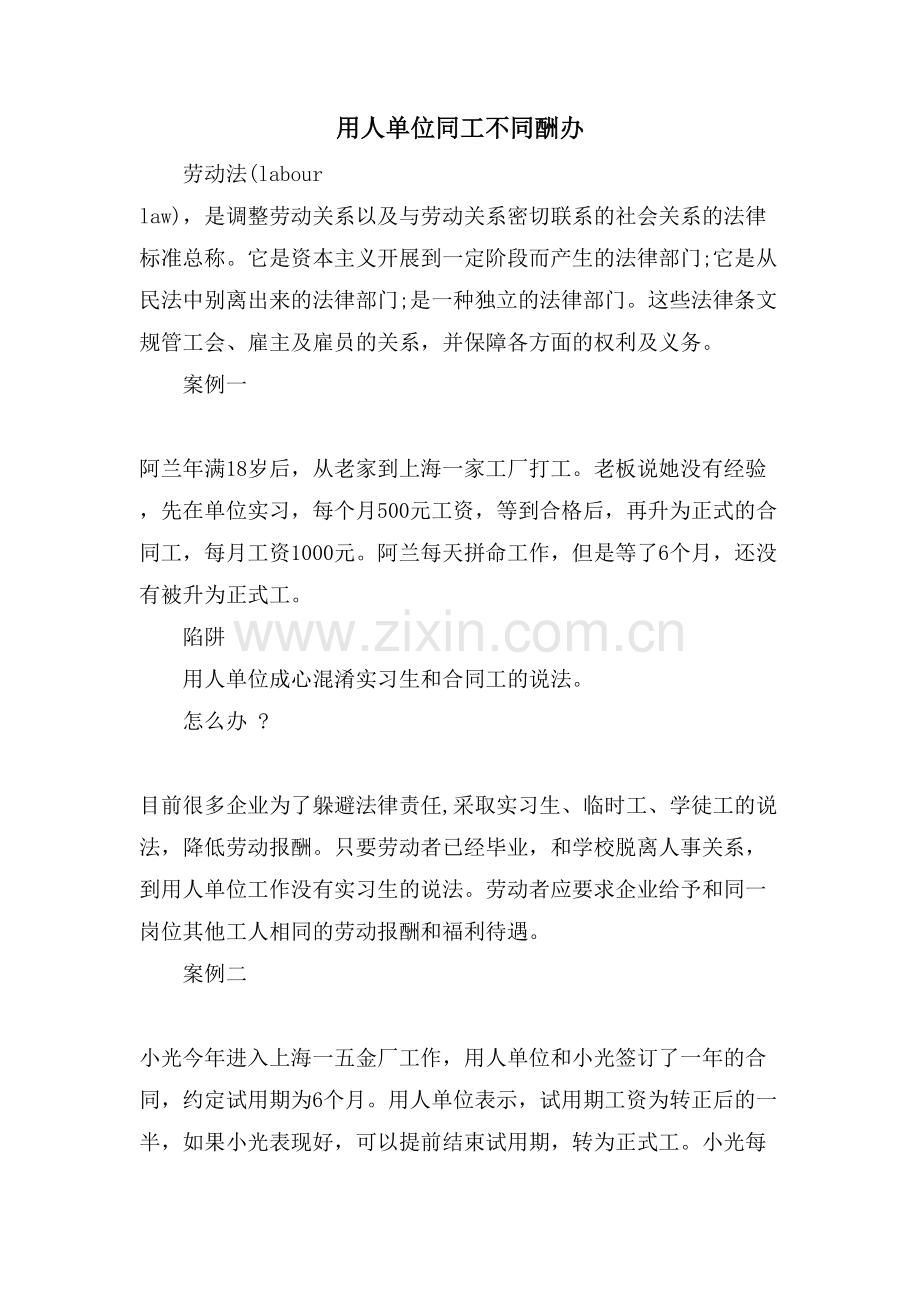 用人单位同工不同酬办

劳动法(labour law)，是调整劳动关系以及与劳动关系密切联系的社会关系的法律标准总称。它是资本主义开展到一定阶段而产生的法律部门;它是从民法中别离出来的法律部门;是一种独立的法律部门。这些法律条文规管工会、雇主及雇员的关系，并保障各方面的权利及义务。

案例一

阿兰年满18岁后，从老家到上海一家工厂打工。老板说她没有经验，先在单位实习，每个月500元工资，等到合格后，再升为正式的合同工，每月工资1000元。阿兰每天拼命工作，但是等了6个月，还没有被升为正式工。

陷阱

www.zixin.com.cn

用人单位成心混淆实习生和合同工的说法。

怎么办 ？

目前很多企业为了躲避法律责任,采取实习生、临时工、学徒工的说法，降低劳动报酬。只要劳动者已经毕业，和学校脱离人事关系，到用人单位工作没有实习生的说法。劳动者应要求企业给予和同一岗位其他工人相同的劳动报酬和福利待遇。

案例二

小光今年进入上海一五金厂工作，用人单位和小光签订了一年的合同，约定试用期为6个月。用人单位表示，试用期工资为转正后的一半，如果小光表现好，可以提前结束试用期，转为正式工。小光每